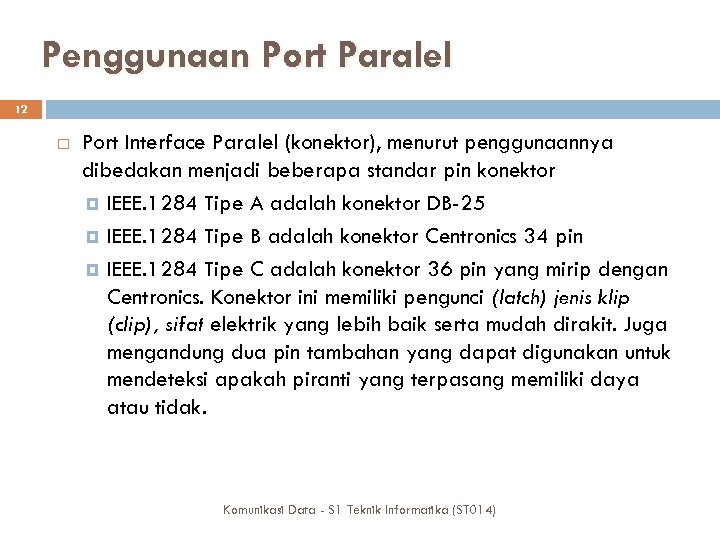 Penggunaan Port Paralel

12

Port Interface Paralel (konektor), menurut penggunaannya dibedakan menjadi beberapa standar pin konektor

IEEE.1284 Tipe A adalah konektor DB-25

IEEE.1284 Tipe B adalah konektor Centronics 34 pin

IEEE.1284 Tipe C adalah konektor 36 pin yang mirip dengan Centronics. Konektor ini memiliki pengunci (latch) jenis klip (clip), sifat elektrik yang lebih baik serta mudah dirakit. Juga mengandung dua pin tambahan yang dapat digunakan untuk mendeteksi apakah piranti yang terpasang memiliki daya atau tidak.

Komunikasi Data - S1 Teknik Informatika (ST014)